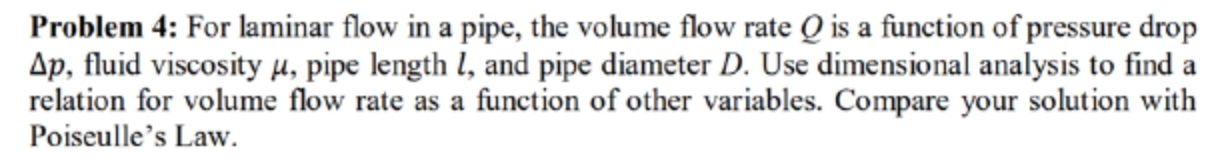 **Problem 4:** For laminar flow in a pipe, the volume flow rate $Q$ is a function of pressure drop $\Delta p$, fluid viscosity $\mu$, pipe length $l$, and pipe diameter $D$. Use dimensional analysis to find a relation for volume flow rate as a function of other variables. Compare your solution with Poiseulle's Law.